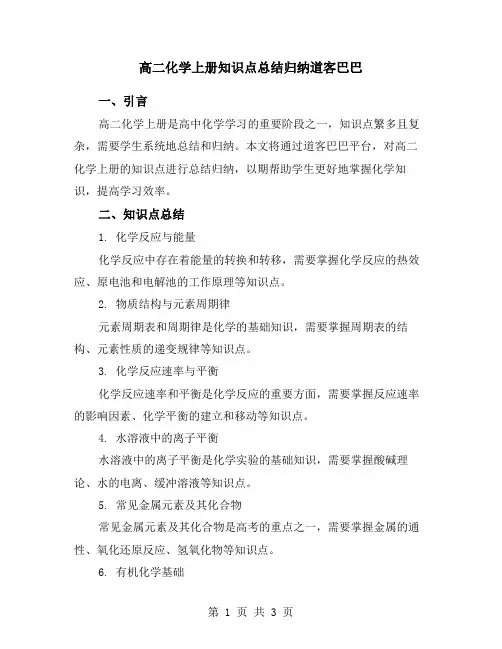 高二化学上册知识点总结归纳道客巴巴

一、引言

高二化学上册是高中化学学习的重要阶段之一，知识点繁多且复杂，需要学生系统地总结和归纳。本文将通过道客巴巴平台，对高二化学上册的知识点进行总结归纳，以期帮助学生更好地掌握化学知识，提高学习效率。

二、知识点总结

1. 化学反应与能量

化学反应中存在着能量的转换和转移，需要掌握化学反应的热效应、原电池和电解池的工作原理等知识点。

2. 物质结构与元素周期律

元素周期表和周期律是化学的基础知识，需要掌握周期表的结构、元素性质的递变规律等知识点。

3. 化学反应速率与平衡

化学反应速率和平衡是化学反应的重要方面，需要掌握反应速率的影响因素、化学平衡的建立和移动等知识点。

4. 水溶液中的离子平衡

水溶液中的离子平衡是化学实验的基础知识，需要掌握酸碱理论、水的电离、缓冲溶液等知识点。

5. 常见金属元素及其化合物

常见金属元素及其化合物是高考的重点之一，需要掌握金属的通性、氧化还原反应、氢氧化物等知识点。

6. 有机化学基础

第 1 页 共 3 页